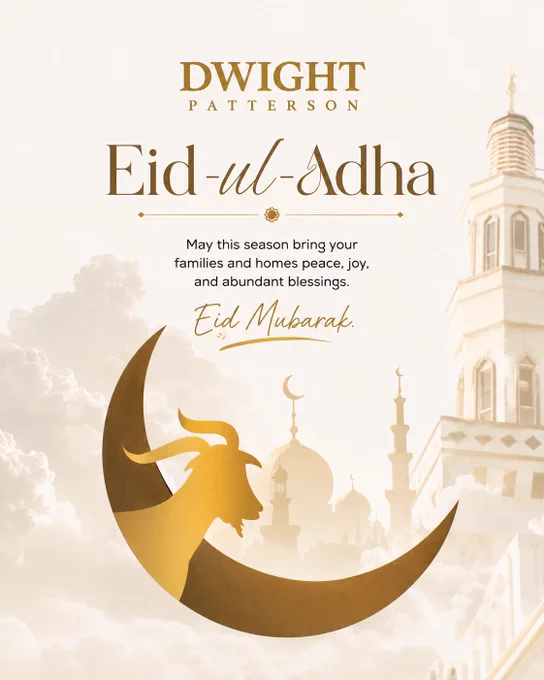 DWIGHT
PATTERSON

Eid-ul-Adha

May this season bring your families and homes peace, joy, and abundant blessings.

Eid Mubarak.